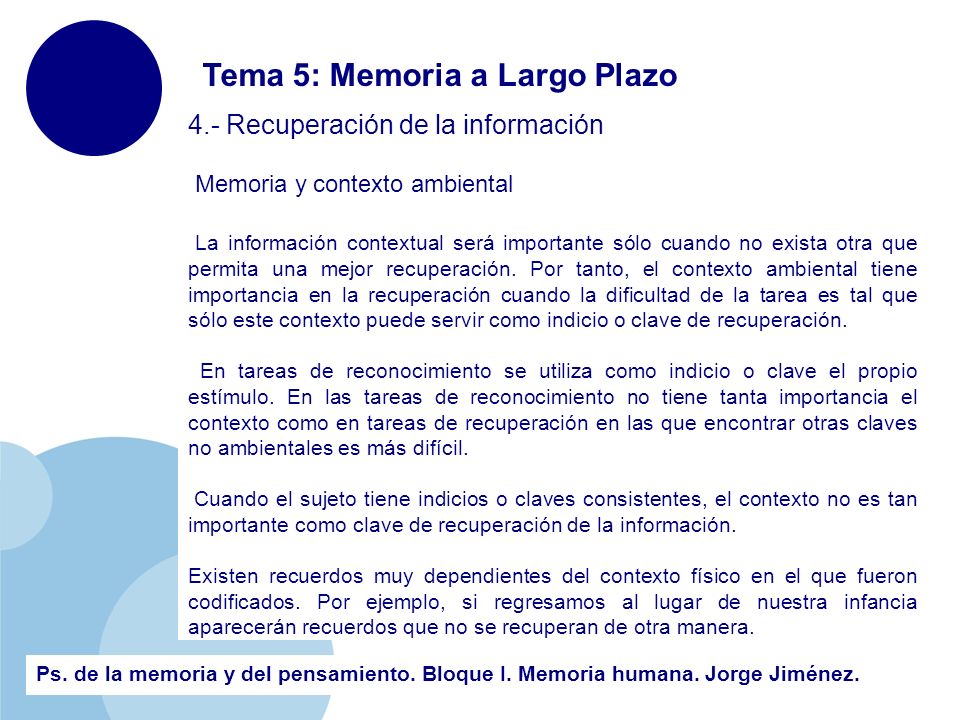 Tema 5: Memoria a Largo Plazo

4.- Recuperación de la información

Memoria y contexto ambiental

La información contextual será importante sólo cuando no exista otra que permita una mejor recuperación. Por tanto, el contexto ambiental tiene importancia en la recuperación cuando la dificultad de la tarea es tal que sólo este contexto puede servir como indicio o clave de recuperación.

En tareas de reconocimiento se utiliza como indicio o clave el propio estímulo. En las tareas de reconocimiento no tiene tanta importancia el contexto como en tareas de recuperación en las que encontrar otras claves no ambientales es más difícil.

Cuando el sujeto tiene indicios o claves consistentes, el contexto no es tan importante como clave de recuperación de la información.

Existen recuerdos muy dependientes del contexto físico en el que fueron codificados. Por ejemplo, si regresamos al lugar de nuestra infancia aparecerán recuerdos que no se recuperan de otra manera.

Ps. de la memoria y del pensamiento. Bloque I. Memoria humana. Jorge Jiménez.